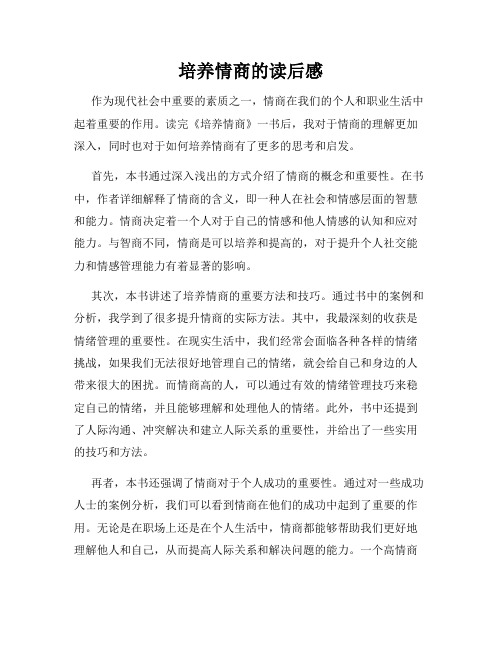 培养情商的读后感

作为现代社会中重要的素质之一，情商在我们的个人和职业生活中起着重要的作用。读完《培养情商》一书后，我对于情商的理解更加深入，同时也对于如何培养情商有了更多的思考和启发。

首先，本书通过深入浅出的方式介绍了情商的概念和重要性。在书中，作者详细解释了情商的含义，即一种人在社会和情感层面的智慧和能力。情商决定着一个人对于自己的情感和他人情感的认知和应对能力。与智商不同，情商是可以培养和提高的，对于提升个人社交能力和情感管理能力有着显著的影响。

其次，本书讲述了培养情商的重要方法和技巧。通过书中的案例和分析，我学到了很多提升情商的实际方法。其中，我最深刻的收获是情绪管理的重要性。在现实生活中，我们经常会面临各种各样的情绪挑战，如果我们无法很好地管理自己的情绪，就会给自己和身边的人带来很大的困扰。而情商高的人，可以通过有效的情绪管理技巧来稳定自己的情绪，并且能够理解和处理他人的情绪。此外，书中还提到了人际沟通、冲突解决和建立人际关系的重要性，并给出了一些实用的技巧和方法。

再者，本书还强调了情商对于个人成功的重要性。通过对一些成功人士的案例分析，我们可以看到情商在他们的成功中起到了重要的作用。无论是在职场上还是在个人生活中，情商都能够帮助我们更好地理解他人和自己，从而提高人际关系和解决问题的能力。一个高情商